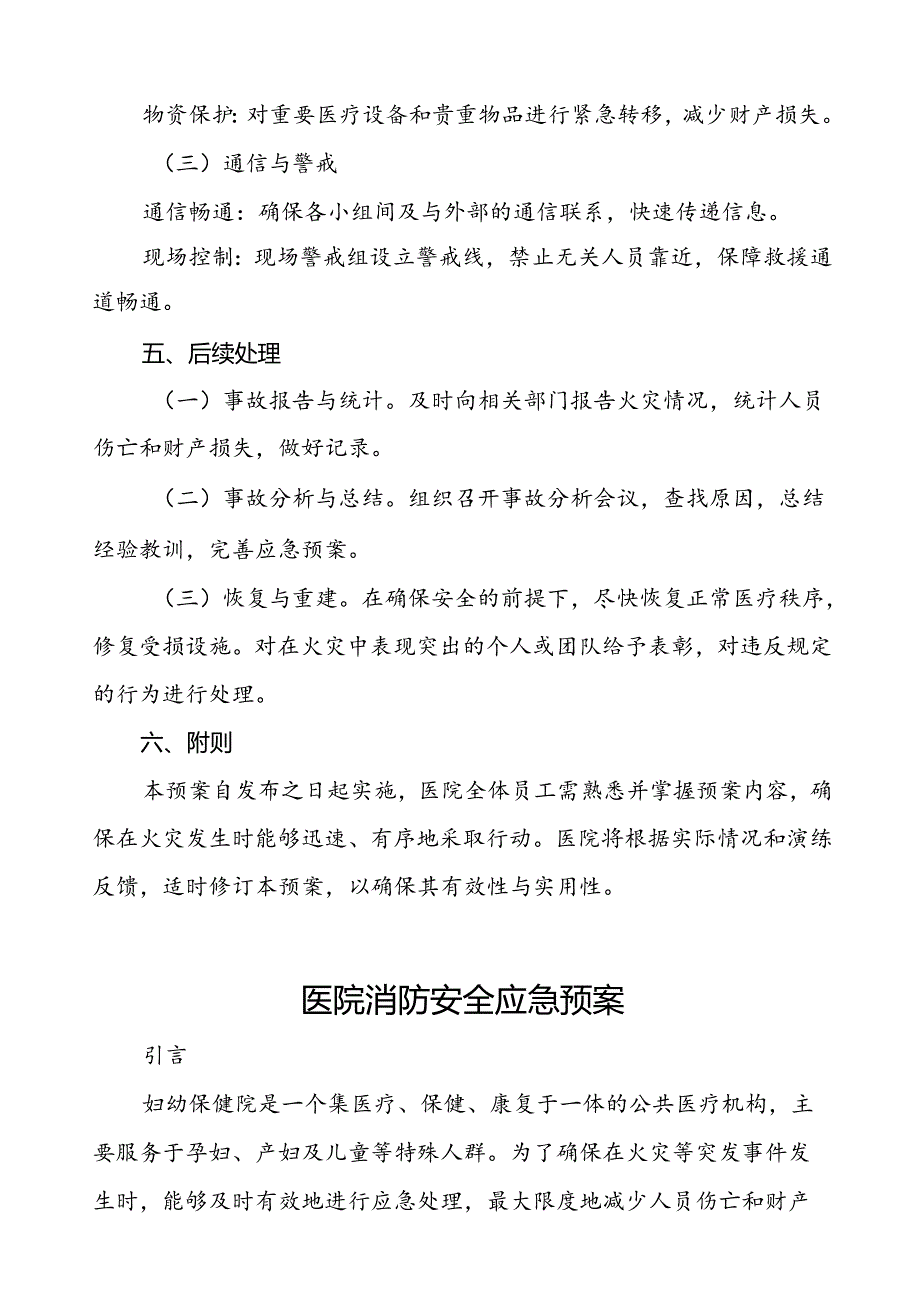 物资保护：对重要医疗设备和贵重物品进行紧急转移，减少财产损失。

（三）通信与警戒

通信畅通：确保各小组间及与外部的通信联系，快速传递信息。

现场控制：现场警戒组设立警戒线，禁止无关人员靠近，保障救援通道畅通。

五、后续处理

（一）事故报告与统计。及时向相关部门报告火灾情况，统计人员伤亡和财产损失，做好记录。

（二）事故分析与总结。组织召开事故分析会议，查找原因，总结经验教训，完善应急预案。

（三）恢复与重建。在确保安全的前提下，尽快恢复正常医疗秩序，修复受损设施。对在火灾中表现突出的个人或团队给予表彰，对违反规定的行为进行处理。

六、附则

本预案自发布之日起实施，医院全体员工需熟悉并掌握预案内容，确保在火灾发生时能够迅速、有序地采取行动。医院将根据实际情况和演练反馈，适时修订本预案，以确保其有效性与实用性。

医院消防安全应急预案

引言

妇幼保健院是一个集医疗、保健、康复于一体的公共医疗机构，主要服务于孕妇、产妇及儿童等特殊人群。为了确保在火灾等突发事件发生时，能够及时有效地进行应急处理，最大限度地减少人员伤亡和财产